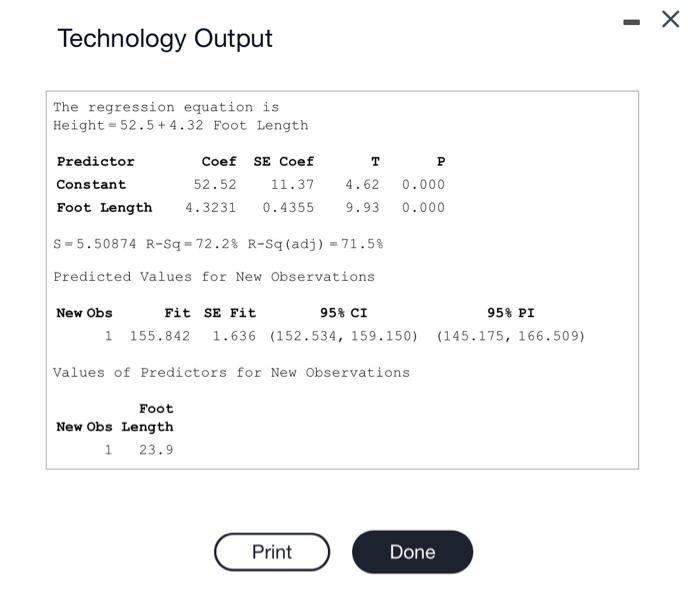 Technology Output

The regression equation is
Height = 52.5 + 4.32 Foot Length

| Predictor | Coef | SE Coef | T | P |
|---|---|---|---|---|
| Constant | 52.52 | 11.37 | 4.62 | 0.000 |
| Foot Length | 4.3231 | 0.4355 | 9.93 | 0.000 |

S = 5.50874 R-Sq = 72.2% R-Sq(adj) = 71.5%

Predicted Values for New Observations

| New Obs | Fit | SE Fit | 95% CI | 95% PI |
|---|---|---|---|---|
| 1 | 155.842 | 1.636 | (152.534, 159.150) | (145.175, 166.509) |

Values of Predictors for New Observations

| New Obs | Foot Length |
|---|---|
| 1 | 23.9 |

Print

Done